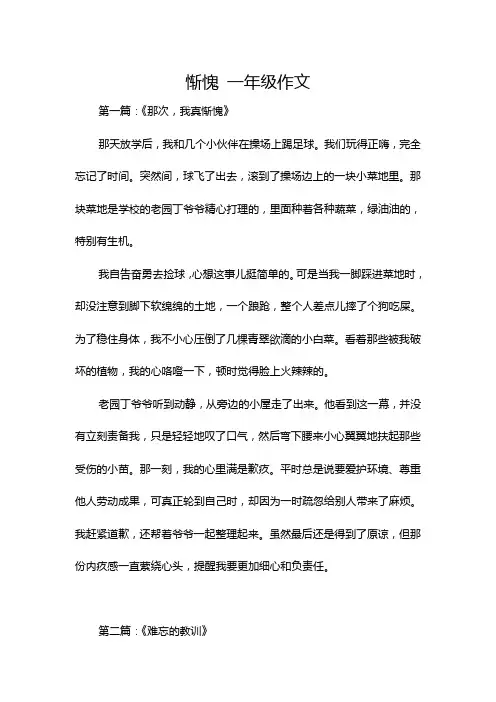 惭愧 一年级作文

第一篇：《那次，我真惭愧》

那天放学后，我和几个小伙伴在操场上踢足球。我们玩得正嗨，完全忘记了时间。突然间，球飞了出去，滚到了操场边上的一块小菜地里。那块菜地是学校的老园丁爷爷精心打理的，里面种着各种蔬菜，绿油油的，特别有生机。

我自告奋勇去捡球，心想这事儿挺简单的。可是当我一脚踩进菜地时，却没注意到脚下软绵绵的土地，一个踉跄，整个人差点儿摔了个狗吃屎。为了稳住身体，我不小心压倒了几棵青翠欲滴的小白菜。看着那些被我破坏的植物，我的心咯噔一下，顿时觉得脸上火辣辣的。

老园丁爷爷听到动静，从旁边的小屋走了出来。他看到这一幕，并没有立刻责备我，只是轻轻地叹了口气，然后弯下腰来小心翼翼地扶起那些受伤的小苗。那一刻，我的心里满是歉疚。平时总是说要爱护环境、尊重他人劳动成果，可真正轮到自己时，却因为一时疏忽给别人带来了麻烦。我赶紧道歉，还帮着爷爷一起整理起来。虽然最后还是得到了原谅，但那份内疚感一直萦绕心头，提醒我要更加细心和负责任。

第二篇：《难忘的教训》